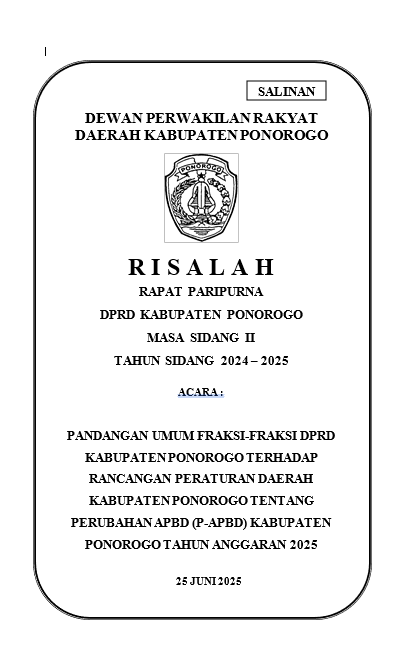 SALINAN

DEWAN PERWAKILAN RAKYAT DAERAH KABUPATEN PONOROGO

PONOROGO

RISALAH

RAPAT PARIPURNA

DPRD KABUPATEN PONOROGO

MASA SIDANG II

TAHUN SIDANG 2024 – 2025

ACARA :

PANDANGAN UMUM FRAKSI-FRAKSI DPRD KABUPATEN PONOROGO TERHADAP RANCANGAN PERATURAN DAERAH KABUPATEN PONOROGO TENTANG PERUBAHAN APBD (P-APBD) KABUPATEN PONOROGO TAHUN ANGGARAN 2025

25 JUNI 2025